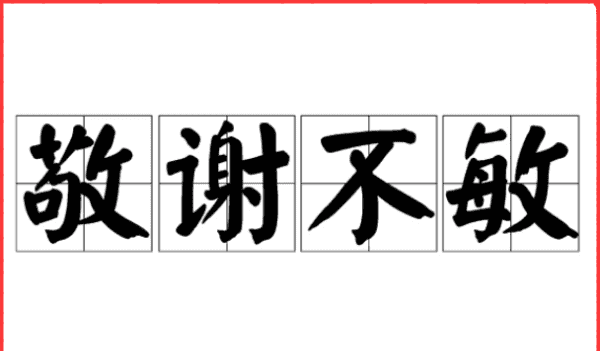 敬谢不敏